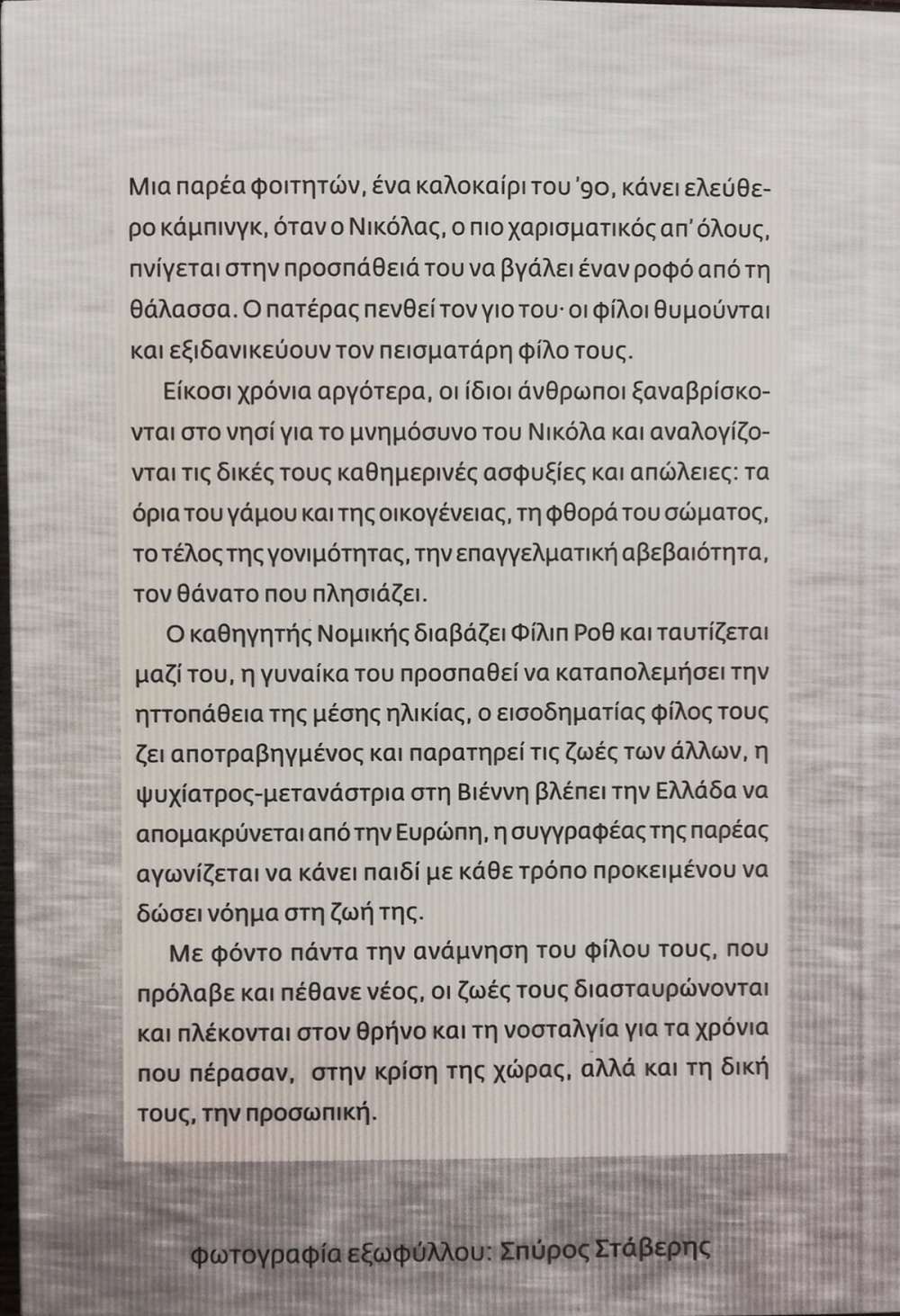 Μια παρέα φοιτητών, ένα καλοκαίρι του '90, κάνει ελεύθερο κάμπινγκ, όταν ο Νικόλας, ο πιο χαρισματικός απ' όλους, πνίγεται στην προσπάθειά του να βγάλει έναν ροφό από τη θάλασσα. Ο πατέρας πενθεί τον γιο του· οι φίλοι θυμούνται και εξιδανικεύουν τον πεισματάρη φίλο τους.

Είκοσι χρόνια αργότερα, οι ίδιοι άνθρωποι ξαναβρίσκονται στο νησί για το μνημόσυνο του Νικόλα και αναλογίζονται τις δικές τους καθημερινές ασφυξίες και απώλειες: τα όρια του γάμου και της οικογένειας, τη φθορά του σώματος, το τέλος της γονιμότητας, την επαγγελματική αβεβαιότητα, τον θάνατο που πλησιάζει.

Ο καθηγητής Νομικής διαβάζει Φίλιπ Ροθ και ταυτίζεται μαζί του, η γυναίκα του προσπαθεί να καταπολεμήσει την ηττοπάθεια της μέσης ηλικίας, ο εισοδηματίας φίλος τους ζει αποτραβηγμένος και παρατηρεί τις ζωές των άλλων, η ψυχίατρος-μετανάστρια στη Βιέννη βλέπει την Ελλάδα να απομακρύνεται από την Ευρώπη, η συγγραφέας της παρέας αγωνίζεται να κάνει παιδί με κάθε τρόπο προκειμένου να δώσει νόημα στη ζωή της.

Με φόντο πάντα την ανάμνηση του φίλου τους, που πρόλαβε και πέθανε νέος, οι ζωές τους διασταυρώνονται και πλέκονται στον θρήνο και τη νοσταλγία για τα χρόνια που πέρασαν, στην κρίση της χώρας, αλλά και τη δική τους, την προσωπική.

Φωτογραφία εξωφύλλου: Σπύρος Στάβερης